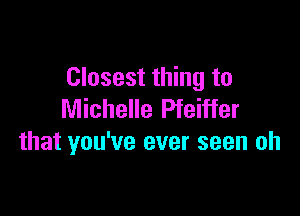 Closest thing to
Michelle Pfeiffer
that you've ever seen oh